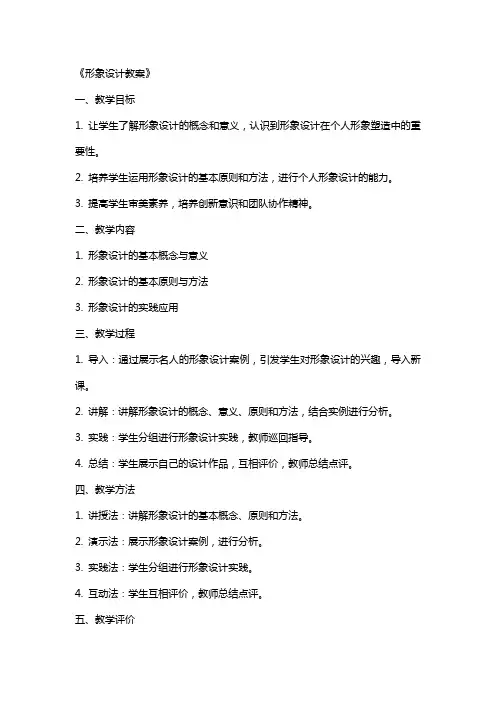 《形象设计教案》

一、教学目标

1. 让学生了解形象设计的概念和意义，认识到形象设计在个人形象塑造中的重要性。

2. 培养学生运用形象设计的基本原则和方法，进行个人形象设计的能力。

3. 提高学生审美素养，培养创新意识和团队协作精神。

二、教学内容

1. 形象设计的基本概念与意义

2. 形象设计的基本原则与方法

3. 形象设计的实践应用

三、教学过程

1. 导入：通过展示名人的形象设计案例，引发学生对形象设计的兴趣，导入新课。

2. 讲解：讲解形象设计的概念、意义、原则和方法，结合实例进行分析。

3. 实践：学生分组进行形象设计实践，教师巡回指导。

4. 总结：学生展示自己的设计作品，互相评价，教师总结点评。

四、教学方法

1. 讲授法：讲解形象设计的基本概念、原则和方法。

2. 演示法：展示形象设计案例，进行分析。

3. 实践法：学生分组进行形象设计实践。

4. 互动法：学生互相评价，教师总结点评。

五、教学评价